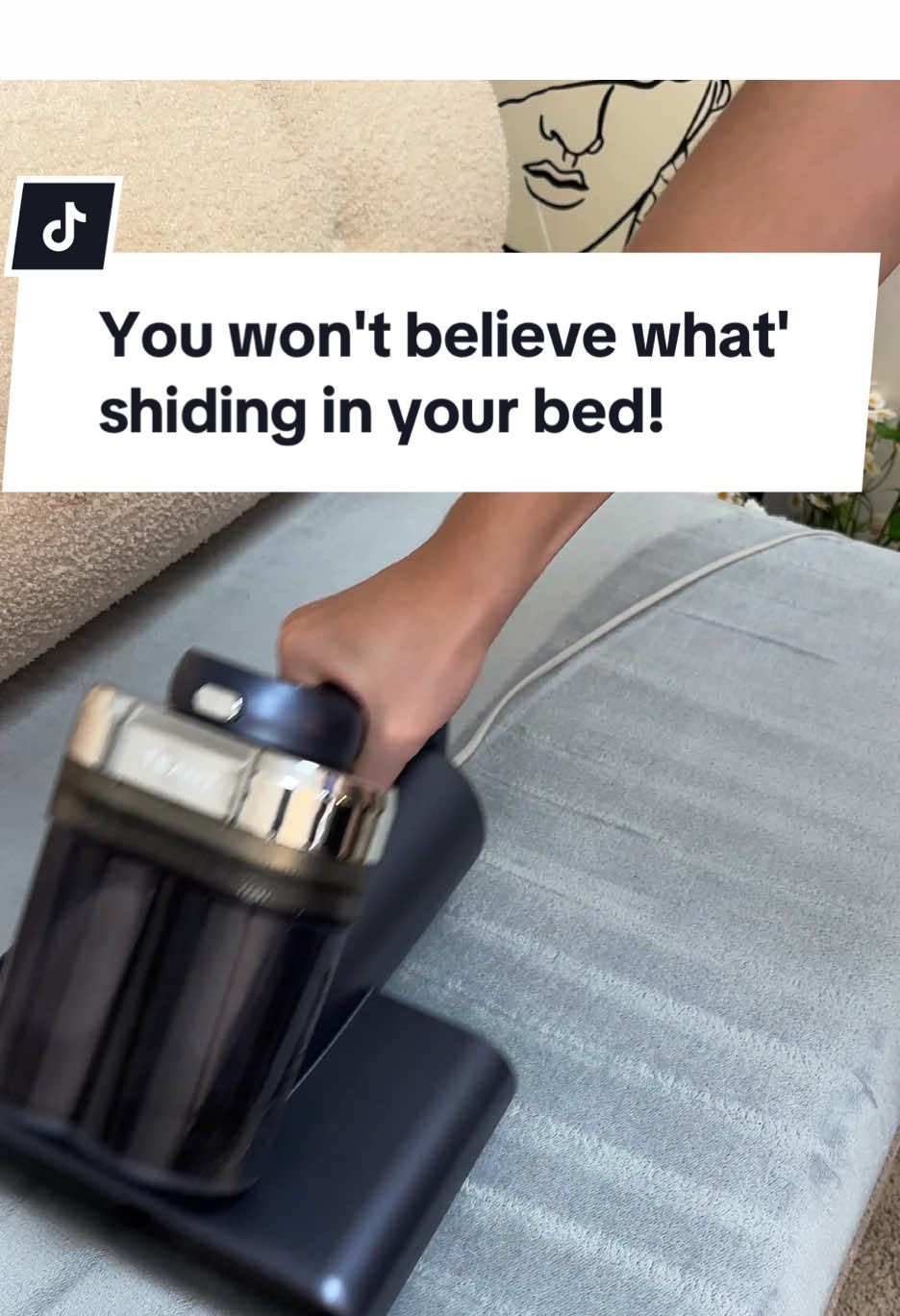 You won't believe what' shiding in your bed!